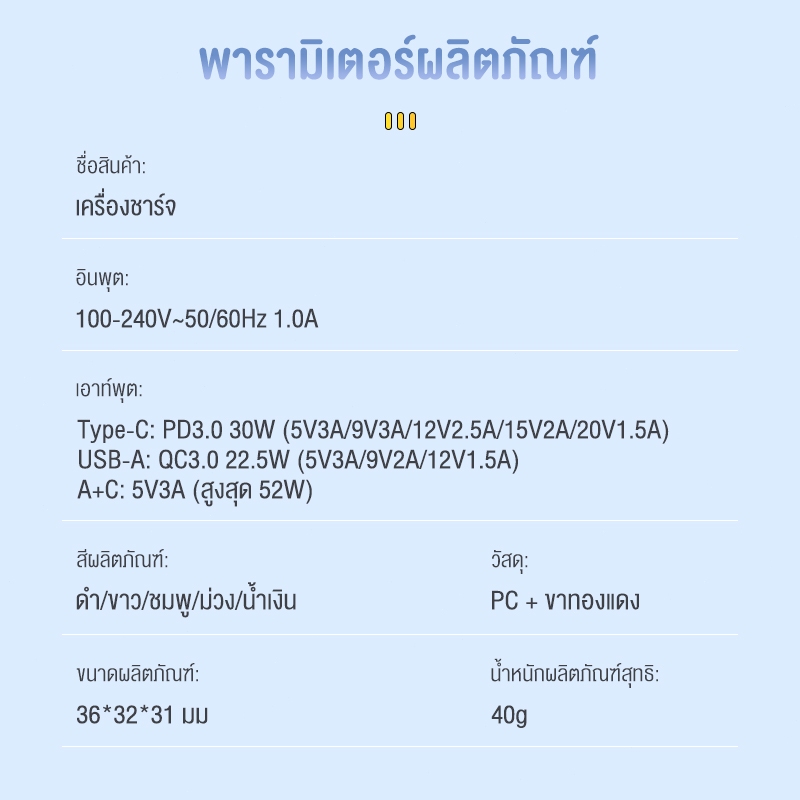 พารามิเตอร์ผลิตภัณฑ์

ชื่อสินค้า:

เครื่องชาร์จ

อินพุต:

100-240V~50/60Hz 1.0A

เอาท์พุต:

Type-C: PD3.0 30W (5V3A/9V3A/12V2.5A/15V2A/20V1.5A)
USB-A: QC3.0 22.5W (5V3A/9V2A/12V1.5A)
A+C: 5V3A (สูงสุด 52W)

สีผลิตภัณฑ์:

ดำ/ขาว/ชมพู/ม่วง/น้ำเงิน

วัสดุ:

PC + ขาทองแดง

ขนาดผลิตภัณฑ์:

36*32*31 มม

น้ำหนักผลิตภัณฑ์สุทธิ:

40g